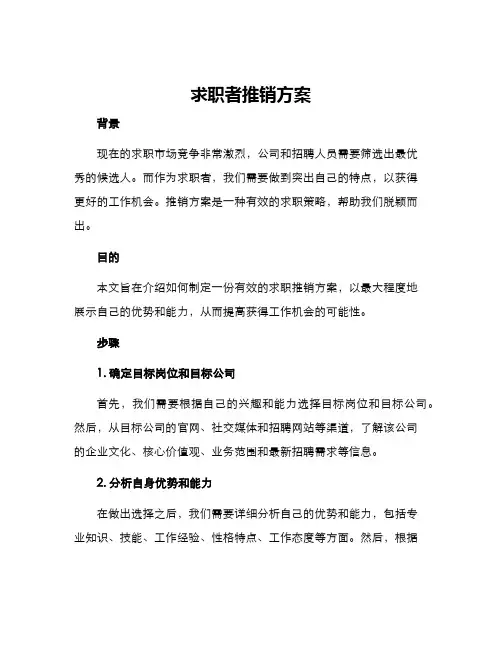 求职者推销方案

背景

现在的求职市场竞争非常激烈，公司和招聘人员需要筛选出最优秀的候选人。而作为求职者，我们需要做到突出自己的特点，以获得更好的工作机会。推销方案是一种有效的求职策略，帮助我们脱颖而出。

目的

本文旨在介绍如何制定一份有效的求职推销方案，以最大程度地展示自己的优势和能力，从而提高获得工作机会的可能性。

步骤

1. 确定目标岗位和目标公司

首先，我们需要根据自己的兴趣和能力选择目标岗位和目标公司。然后，从目标公司的官网、社交媒体和招聘网站等渠道，了解该公司的企业文化、核心价值观、业务范围和最新招聘需求等信息。

2. 分析自身优势和能力

在做出选择之后，我们需要详细分析自己的优势和能力，包括专业知识、技能、工作经验、性格特点、工作态度等方面。然后，根据